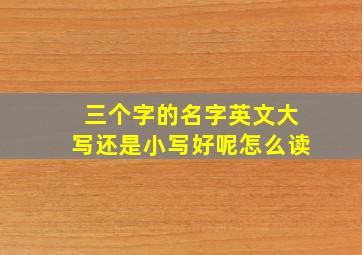 三个字的名字英文大写还是小写好呢怎么读